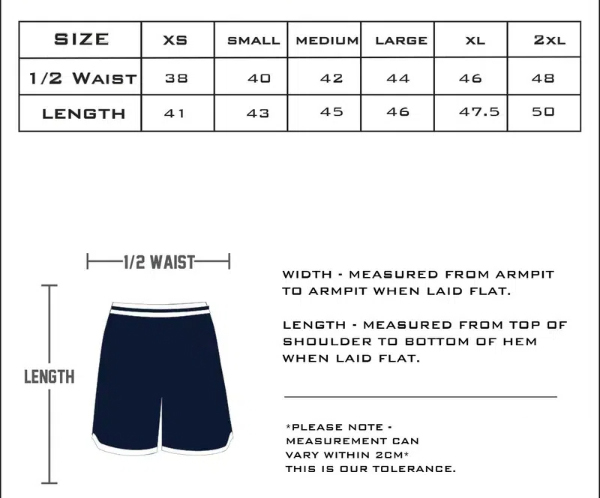 | SIZE | XS | SMALL | MEDIUM | LARGE | XL | 2XL |
|---|---|---|---|---|---|---|
| 1/2 WAIST | 38 | 40 | 42 | 44 | 46 | 48 |
| LENGTH | 41 | 43 | 45 | 46 | 47.5 | 50 |

1/2 WAIST

LENGTH

WIDTH - MEASURED FROM ARMPIT TO ARMPIT WHEN LAID FLAT.

LENGTH - MEASURED FROM TOP OF SHOULDER TO BOTTOM OF HEM WHEN LAID FLAT.

*PLEASE NOTE - MEASUREMENT CAN VARY WITHIN 2CM* THIS IS OUR TOLERANCE.